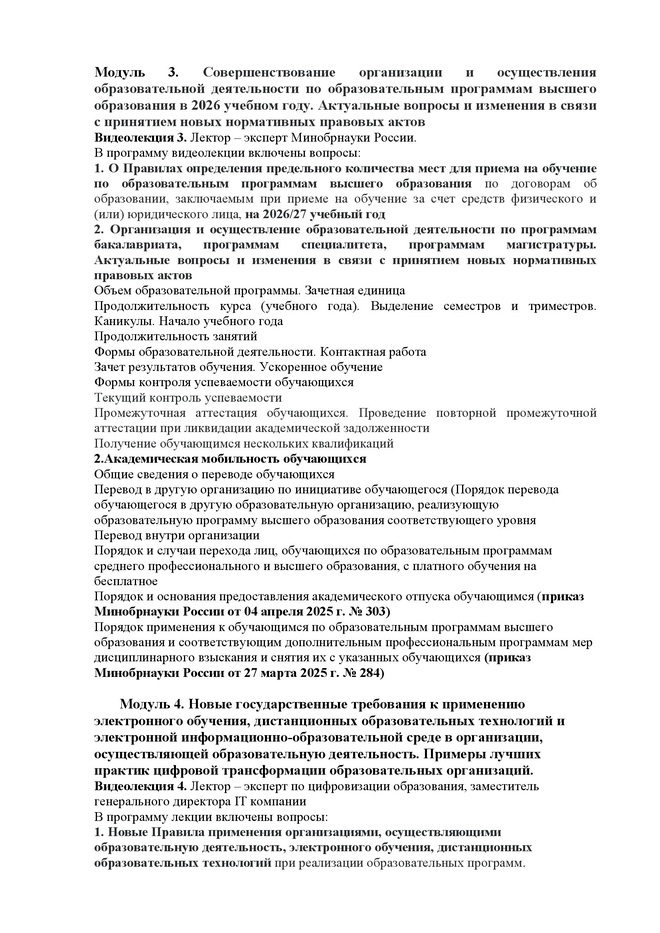 Модуль 3. Совершенствование организации и осуществления образовательной деятельности по образовательным программам высшего образования в 2026 учебном году. Актуальные вопросы и изменения в связи с принятием новых нормативных правовых актов
Видеолекция 3. Лектор – эксперт Минобрнауки России.
В программу видеолекции включены вопросы:
1. О Правилах определения предельного количества мест для приема на обучение по образовательным программам высшего образования по договорам об образовании, заключаемым при приеме на обучение за счет средств физического и (или) юридического лица, на 2026/27 учебный год
2. Организация и осуществление образовательной деятельности по программам бакалавриата, программам специалитета, программам магистратуры. Актуальные вопросы и изменения в связи с принятием новых нормативных правовых актов
Объем образовательной программы. Зачетная единица
Продолжительность курса (учебного года). Выделение семестров и триместров. Каникулы. Начало учебного года
Продолжительность занятий
Формы образовательной деятельности. Контактная работа
Зачет результатов обучения. Ускоренное обучение
Формы контроля успеваемости обучающихся
Текущий контроль успеваемости
Промежуточная аттестация обучающихся. Проведение повторной промежуточной аттестации при ликвидации академической задолженности
Получение обучающимся нескольких квалификаций
2.Академическая мобильность обучающихся
Общие сведения о переводе обучающихся
Перевод в другую организацию по инициативе обучающегося (Порядок перевода обучающегося в другую образовательную организацию, реализующую образовательную программу высшего образования соответствующего уровня
Перевод внутри организации
Порядок и случаи перехода лиц, обучающихся по образовательным программам среднего профессионального и высшего образования, с платного обучения на бесплатное
Порядок и основания предоставления академического отпуска обучающимся (приказ Минобрнауки России от 04 апреля 2025 г. № 303)
Порядок применения к обучающимся по образовательным программам высшего образования и соответствующим дополнительным профессиональным программам мер дисциплинарного взыскания и снятия их с указанных обучающихся (приказ Минобрнауки России от 27 марта 2025 г. № 284)

Модуль 4. Новые государственные требования к применению электронного обучения, дистанционных образовательных технологий и электронной информационно-образовательной среде в организации, осуществляющей образовательную деятельность. Примеры лучших практик цифровой трансформации образовательных организаций.
Видеолекция 4. Лектор – эксперт по цифровизации образования, заместитель генерального директора IT компании
В программу лекции включены вопросы:
1. Новые Правила применения организациями, осуществляющими образовательную деятельность, электронного обучения, дистанционных образовательных технологий при реализации образовательных программ.